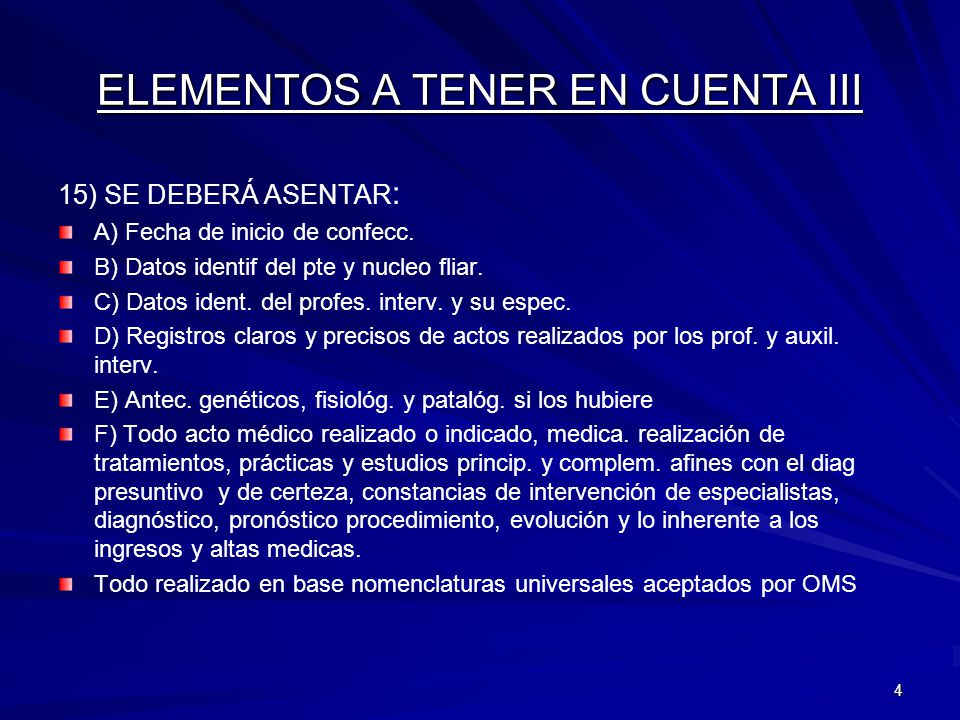 ELEMENTOS A TENER EN CUENTA III

15) SE DEBERÁ ASENTAR:

A) Fecha de inicio de confecc.

B) Datos identif del pte y nucleo fliar.

C) Datos ident. del profes. interv. y su espec.

D) Registros claros y precisos de actos realizados por los prof. y auxil. interv.

E) Antec. genéticos, fisiológ. y patalóg. si los hubiere

F) Todo acto médico realizado o indicado, medica. realización de tratamientos, prácticas y estudios princip. y complem. afines con el diag presuntivo y de certeza, constancias de intervención de especialistas, diagnóstico, pronóstico procedimiento, evolución y lo inherente a los ingresos y altas medicas.

Todo realizado en base nomenclaturas universales aceptados por OMS

4